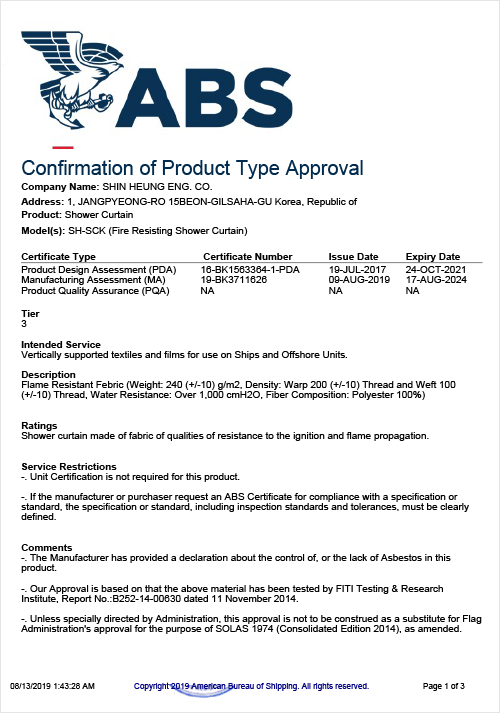 ABS

Confirmation of Product Type Approval

Company Name: SHIN HEUNG ENG. CO.

Address: 1, JANGPYEONG-RO 15BEON-GILSAHA-GU Korea, Republic of

Product: Shower Curtain

Model(s): SH-SCK (Fire Resisting Shower Curtain)

| Certificate Type | Certificate Number | Issue Date | Expiry Date |
|---|---|---|---|
| Product Design Assessment (PDA) | 16-BK1563364-1-PDA | 19-JUL-2017 | 24-OCT-2021 |
| Manufacturing Assessment (MA) | 19-BK3711626 | 09-AUG-2019 | 17-AUG-2024 |
| Product Quality Assurance (PQA) | NA | NA | NA |

Tier
3

Intended Service
Vertically supported textiles and films for use on Ships and Offshore Units.

Description
Flame Resistant Febric (Weight: 240 (+/-10) g/m2, Density: Warp 200 (+/-10) Thread and Weft 100 (+/-10) Thread, Water Resistance: Over 1,000 cmH2O, Fiber Composition: Polyester 100%)

Ratings
Shower curtain made of fabric of qualities of resistance to the ignition and flame propagation.

Service Restrictions
-. Unit Certification is not required for this product.

-. If the manufacturer or purchaser request an ABS Certificate for compliance with a specification or standard, the specification or standard, including inspection standards and tolerances, must be clearly defined.

Comments
-. The Manufacturer has provided a declaration about the control of, or the lack of Asbestos in this product.

-. Our Approval is based on that the above material has been tested by FITI Testing & Research Institute, Report No.:B252-14-00630 dated 11 November 2014.

-. Unless specially directed by Administration, this approval is not to be construed as a substitute for Flag Administration's approval for the purpose of SOLAS 1974 (Consolidated Edition 2014), as amended.

08/13/2019 1:43:28 AM Copyright 2019 American Bureau of Shipping. All rights reserved. Page 1 of 3